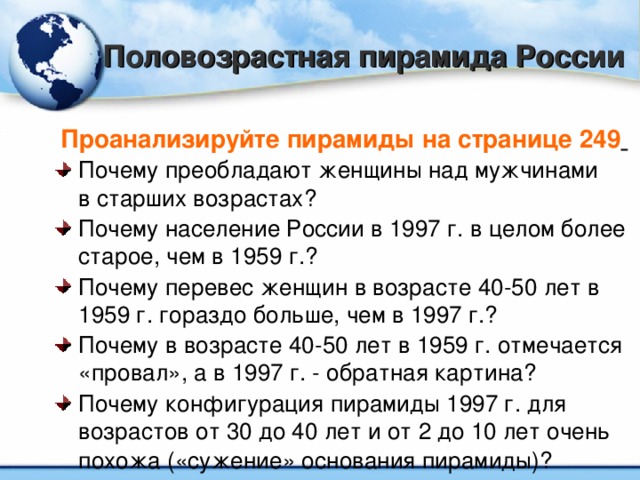 Половозрастная пирамида России

Проанализируйте пирамиды на странице 249

Почему преобладают женщины над мужчинами в старших возрастах?

Почему население России в 1997 г. в целом более старое, чем в 1959 г.?

Почему перевес женщин в возрасте 40-50 лет в 1959 г. гораздо больше, чем в 1997 г.?

Почему в возрасте 40-50 лет в 1959 г. отмечается «провал», а в 1997 г. - обратная картина?

Почему конфигурация пирамиды 1997 г. для возрастов от 30 до 40 лет и от 2 до 10 лет очень похожа («сужение» основания пирамиды)?